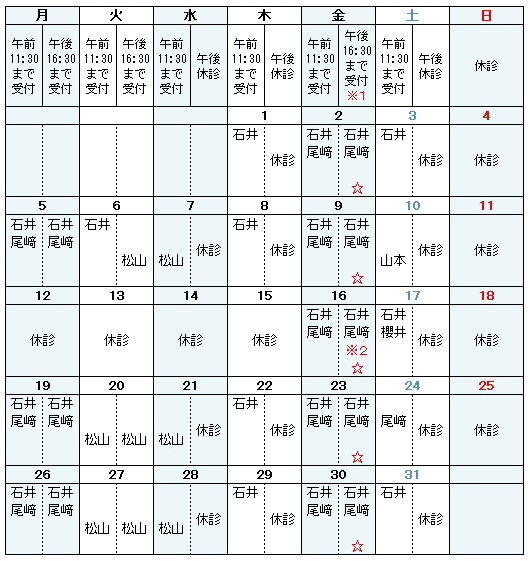 | 月 | | 火 | | 水 | | 木 | | 金 | | 土 | | 日 |
|---|---|---|---|---|---|---|---|---|---|---|---|---|
| 午前 11:30 まで 受付 | 午後 16:30 まで 受付 | 午前 11:30 まで 受付 | 午後 16:30 まで 受付 | 午前 11:30 まで 受付 | 午後 休診 | 午前 11:30 まで 受付 | 午後 休診 | 午前 11:30 まで 受付 | 午後 16:30 まで 受付 ※1 | 午前 11:30 まで 受付 | 午後 休診 | 休診 |
| | | | | | | 1 | | 2 | | 3 | | 4 |
| | | | | | | 石井 | 休診 | 石井 尾﨑 | 石井 尾﨑 ☆ | 石井 | 休診 | 休診 |
| 5 | | 6 | | 7 | | 8 | | 9 | | 10 | | 11 |
| 石井 尾﨑 | 石井 尾﨑 | 石井 | 松山 | 松山 | 休診 | 石井 | 休診 | 石井 尾﨑 | 石井 尾﨑 ☆ | 山本 | 休診 | 休診 |
| 12 | | 13 | | 14 | | 15 | | 16 | | 17 | | 18 |
| 休診 | | 休診 | | 休診 | | 休診 | | 石井 尾﨑 | 石井 尾﨑 ※2 ☆ | 石井 櫻井 | 休診 | 休診 |
| 19 | | 20 | | 21 | | 22 | | 23 | | 24 | | 25 |
| 石井 尾﨑 | 石井 尾﨑 | 松山 | 松山 | 松山 | 休診 | 石井 | 休診 | 石井 尾﨑 | 石井 尾﨑 ☆ | 尾﨑 | 休診 | 休診 |
| 26 | | 27 | | 28 | | 29 | | 30 | | 31 | | |
| 石井 尾﨑 | 石井 尾﨑 | 松山 | 松山 | 松山 | 休診 | 石井 | 休診 | 石井 尾﨑 | 石井 尾﨑 ☆ | 石井 | 休診 | |